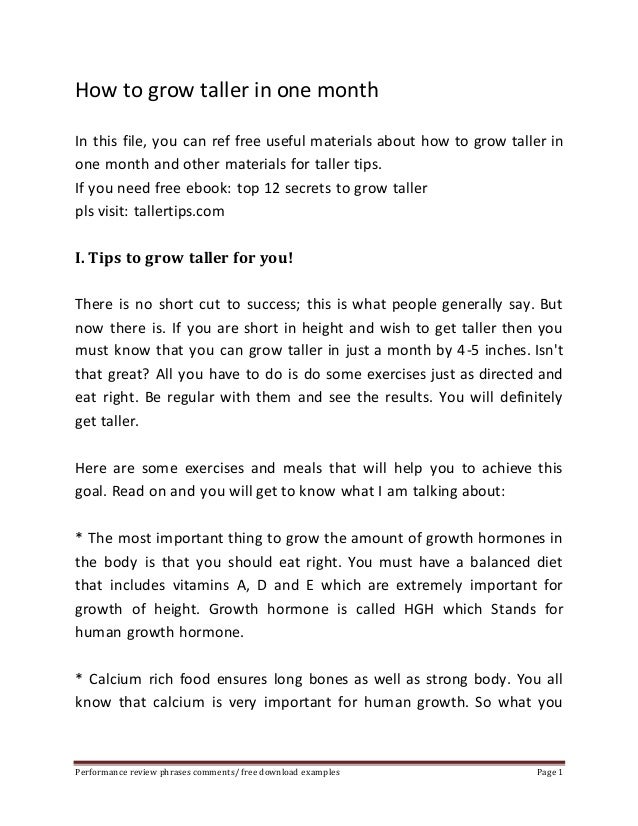 How to grow taller in one month

In this file, you can ref free useful materials about how to grow taller in one month and other materials for taller tips.
If you need free ebook: top 12 secrets to grow taller
pls visit: tallertips.com

I. Tips to grow taller for you!

There is no short cut to success; this is what people generally say. But now there is. If you are short in height and wish to get taller then you must know that you can grow taller in just a month by 4-5 inches. Isn't that great? All you have to do is do some exercises just as directed and eat right. Be regular with them and see the results. You will definitely get taller.

Here are some exercises and meals that will help you to achieve this goal. Read on and you will get to know what I am talking about:

* The most important thing to grow the amount of growth hormones in the body is that you should eat right. You must have a balanced diet that includes vitamins A, D and E which are extremely important for growth of height. Growth hormone is called HGH which Stands for human growth hormone.

* Calcium rich food ensures long bones as well as strong body. You all know that calcium is very important for human growth. So what you

Performance review phrases comments/ free download examples Page 1